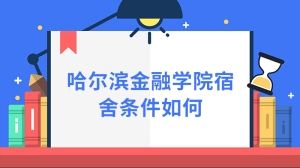 哈尔滨金融学院宿舍条件如何